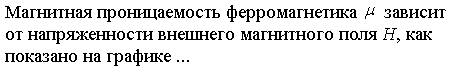 Магнитная проницаемость ферромагнетика $\mu$ зависит от напряженности внешнего магнитного поля $H$, как показано на графике ...